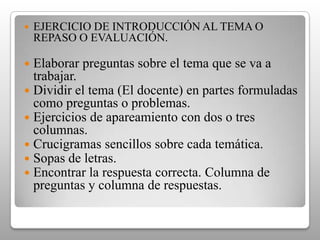 EJERCICIO DE INTRODUCCIÓN AL TEMA O REPASO O EVALUACIÓN.

Elaborar preguntas sobre el tema que se va a trabajar.

Dividir el tema (El docente) en partes formuladas como preguntas o problemas.

Ejercicios de apareamiento con dos o tres columnas.

Crucigramas sencillos sobre cada temática.

Sopas de letras.

Encontrar la respuesta correcta. Columna de preguntas y columna de respuestas.